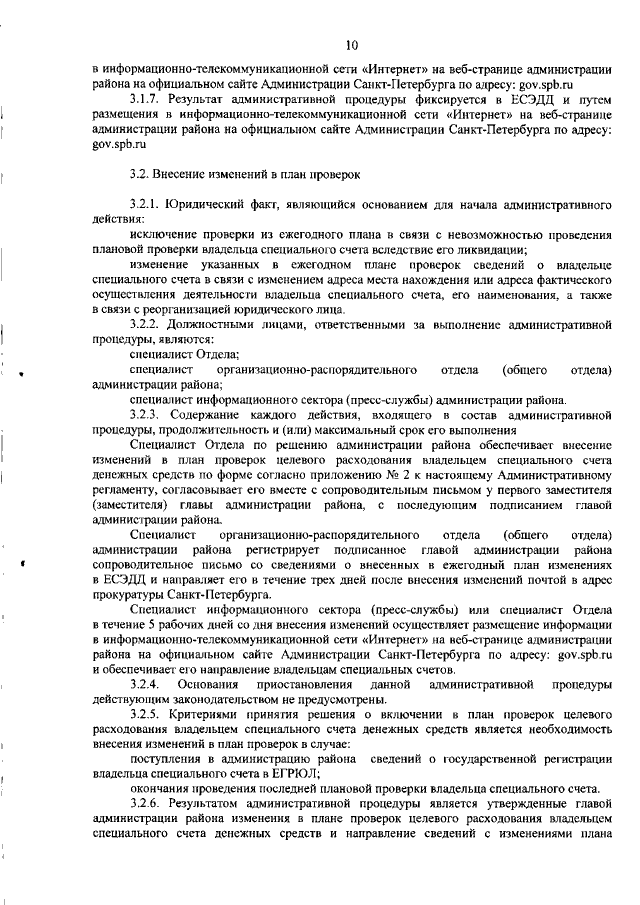 10

в информационно-телекоммуникационной сети «Интернет» на веб-странице администрации района на официальном сайте Администрации Санкт-Петербурга по адресу: gov.spb.ru

3.1.7. Результат административной процедуры фиксируется в ЕСЭДД и путем размещения в информационно-телекоммуникационной сети «Интернет» на веб-странице администрации района на официальном сайте Администрации Санкт-Петербурга по адресу: gov.spb.ru

3.2. Внесение изменений в план проверок

3.2.1. Юридический факт, являющийся основанием для начала административного действия:

исключение проверки из ежегодного плана в связи с невозможностью проведения плановой проверки владельца специального счета вследствие его ликвидации;

изменение указанных в ежегодном плане проверок сведений о владельце специального счета в связи с изменением адреса места нахождения или адреса фактического осуществления деятельности владельца специального счета, его наименования, а также в связи с реорганизацией юридического лица.

3.2.2. Должностными лицами, ответственными за выполнение административной процедуры, являются:

специалист Отдела;

специалист организационно-распорядительного отдела (общего отдела) администрации района;

специалист информационного сектора (пресс-службы) администрации района.

3.2.3. Содержание каждого действия, входящего в состав административной процедуры, продолжительность и (или) максимальный срок его выполнения

Специалист Отдела по решению администрации района обеспечивает внесение изменений в план проверок целевого расходования владельцем специального счета денежных средств по форме согласно приложению № 2 к настоящему Административному регламенту, согласовывает его вместе с сопроводительным письмом у первого заместителя (заместителя) главы администрации района, с последующим подписанием главой администрации района.

Специалист организационно-распорядительного отдела (общего отдела) администрации района регистрирует подписанное главой администрации района сопроводительное письмо со сведениями о внесенных в ежегодный план изменениях в ЕСЭДД и направляет его в течение трех дней после внесения изменений почтой в адрес прокуратуры Санкт-Петербурга.

Специалист информационного сектора (пресс-службы) или специалист Отдела в течение 5 рабочих дней со дня внесения изменений осуществляет размещение информации в информационно-телекоммуникационной сети «Интернет» на веб-странице администрации района на официальном сайте Администрации Санкт-Петербурга по адресу: gov.spb.ru и обеспечивает его направление владельцам специальных счетов.

3.2.4. Основания приостановления данной административной процедуры действующим законодательством не предусмотрены.

3.2.5. Критериями принятия решения о включении в план проверок целевого расходования владельцем специального счета денежных средств является необходимость внесения изменений в план проверок в случае:

поступления в администрацию района сведений о государственной регистрации владельца специального счета в ЕГРЮЛ;

окончания проведения последней плановой проверки владельца специального счета.

3.2.6. Результатом административной процедуры является утвержденные главой администрации района изменения в плане проверок целевого расходования владельцем специального счета денежных средств и направление сведений с изменениями плана